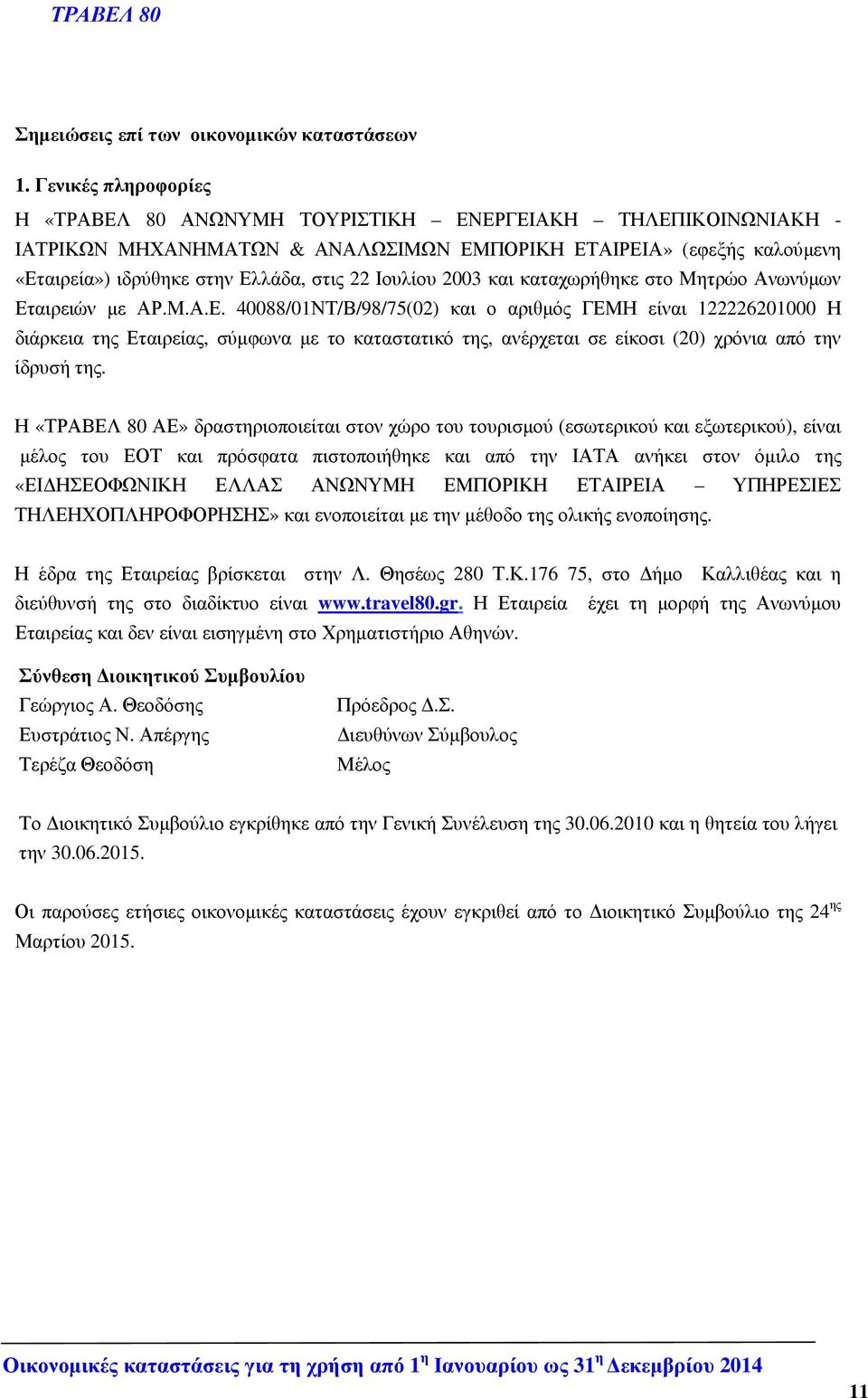 ΤΡΑΒΕΛ 80

Σημειώσεις επί των οικονομικών καταστάσεων

1. Γενικές πληροφορίες

Η «ΤΡΑΒΕΛ 80 ΑΝΩΝΥΜΗ ΤΟΥΡΙΣΤΙΚΗ – ΕΝΕΡΓΕΙΑΚΗ – ΤΗΛΕΠΙΚΟΙΝΩΝΙΑΚΗ - ΙΑΤΡΙΚΩΝ ΜΗΧΑΝΗΜΑΤΩΝ & ΑΝΑΛΩΣΙΜΩΝ ΕΜΠΟΡΙΚΗ ΕΤΑΙΡΕΙΑ» (εφεξής καλούμενη «Εταιρεία») ιδρύθηκε στην Ελλάδα, στις 22 Ιουλίου 2003 και καταχωρήθηκε στο Μητρώο Ανωνύμων Εταιρειών με ΑΡ.Μ.Α.Ε. 40088/01ΝΤ/Β/98/75(02) και ο αριθμός ΓΕΜΗ είναι 122226201000 Η διάρκεια της Εταιρείας, σύμφωνα με το καταστατικό της, ανέρχεται σε είκοσι (20) χρόνια από την ίδρυσή της.

Η «ΤΡΑΒΕΛ 80 ΑΕ» δραστηριοποιείται στον χώρο του τουρισμού (εσωτερικού και εξωτερικού), είναι μέλος του ΕΟΤ και πρόσφατα πιστοποιήθηκε και από την ΙΑΤΑ ανήκει στον όμιλο της «ΕΙΔΗΣΕΟΦΩΝΙΚΗ ΕΛΛΑΣ ΑΝΩΝΥΜΗ ΕΜΠΟΡΙΚΗ ΕΤΑΙΡΕΙΑ – ΥΠΗΡΕΣΙΕΣ ΤΗΛΕΗΧΟΠΛΗΡΟΦΟΡΗΣΗΣ» και ενοποιείται με την μέθοδο της ολικής ενοποίησης.

Η έδρα της Εταιρείας βρίσκεται στην Λ. Θησέως 280 Τ.Κ.176 75, στο Δήμο Καλλιθέας και η διεύθυνσή της στο διαδίκτυο είναι www.travel80.gr. Η Εταιρεία έχει τη μορφή της Ανωνύμου Εταιρείας και δεν είναι εισηγμένη στο Χρηματιστήριο Αθηνών.

Σύνθεση Διοικητικού Συμβουλίου

| | |
|---|---|
| Γεώργιος Α. Θεοδόσης | Πρόεδρος Δ.Σ. |
| Ευστράτιος Ν. Απέργης | Διευθύνων Σύμβουλος |
| Τερέζα Θεοδόση | Μέλος |

Το Διοικητικό Συμβούλιο εγκρίθηκε από την Γενική Συνέλευση της 30.06.2010 και η θητεία του λήγει την 30.06.2015.

Οι παρούσες ετήσιες οικονομικές καταστάσεις έχουν εγκριθεί από το Διοικητικό Συμβούλιο της 24$^{ης}$ Μαρτίου 2015.

Οικονομικές καταστάσεις για τη χρήση από 1$^{η}$ Ιανουαρίου ως 31$^{η}$ Δεκεμβρίου 2014

11